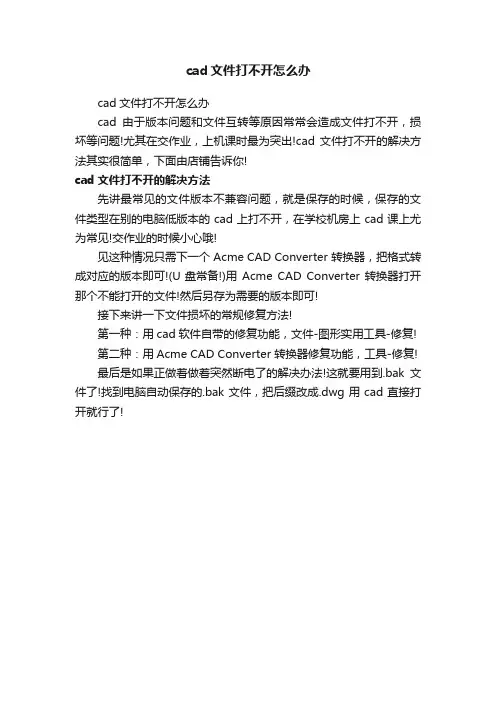 cad 文件打不开怎么办

cad 文件打不开怎么办

cad 由于版本问题和文件互转等原因常常会造成文件打不开，损坏等问题!尤其在交作业，上机课时最为突出!cad 文件打不开的解决方法其实很简单，下面由店铺告诉你!

cad 文件打不开的解决方法

先讲最常见的文件版本不兼容问题，就是保存的时候，保存的文件类型在别的电脑低版本的 cad 上打不开，在学校机房上 cad 课上尤为常见!交作业的时候小心哦!

见这种情况只需下一个 Acme CAD Converter 转换器，把格式转成对应的版本即可!(U 盘常备!)用 Acme CAD Converter 转换器打开那个不能打开的文件!然后另存为需要的版本即可!

接下来讲一下文件损坏的常规修复方法!

第一种：用 cad 软件自带的修复功能，文件-图形实用工具-修复!

第二种：用 Acme CAD Converter 转换器修复功能，工具-修复!

最后是如果正做着做着突然断电了的解决办法!这就要用到.bak 文件了!找到电脑自动保存的.bak 文件，把后缀改成.dwg 用 cad 直接打开就行了!